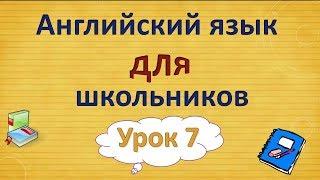 Английский язык

для

школьников

Урок 7